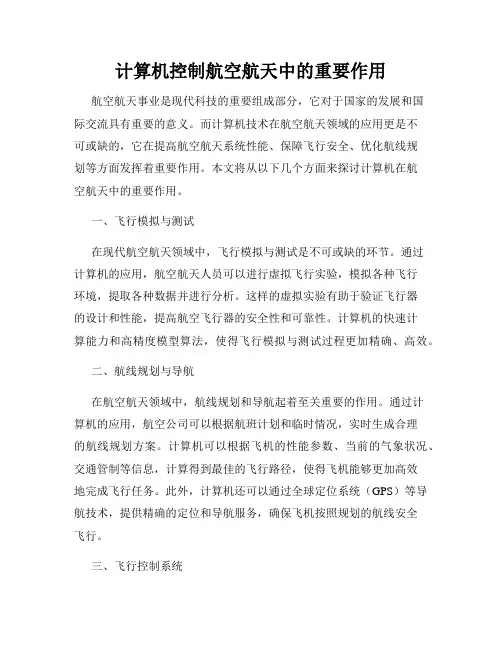 计算机控制航空航天中的重要作用

航空航天事业是现代科技的重要组成部分，它对于国家的发展和国际交流具有重要的意义。而计算机技术在航空航天领域的应用更是不可或缺的，它在提高航空航天系统性能、保障飞行安全、优化航线规划等方面发挥着重要作用。本文将从以下几个方面来探讨计算机在航空航天中的重要作用。

一、飞行模拟与测试

在现代航空航天领域中，飞行模拟与测试是不可或缺的环节。通过计算机的应用，航空航天人员可以进行虚拟飞行实验，模拟各种飞行环境，提取各种数据并进行分析。这样的虚拟实验有助于验证飞行器的设计和性能，提高航空飞行器的安全性和可靠性。计算机的快速计算能力和高精度模型算法，使得飞行模拟与测试过程更加精确、高效。

二、航线规划与导航

在航空航天领域中，航线规划和导航起着至关重要的作用。通过计算机的应用，航空公司可以根据航班计划和临时情况，实时生成合理的航线规划方案。计算机可以根据飞机的性能参数、当前的气象状况、交通管制等信息，计算得到最佳的飞行路径，使得飞机能够更加高效地完成飞行任务。此外，计算机还可以通过全球定位系统（GPS）等导航技术，提供精确的定位和导航服务，确保飞机按照规划的航线安全飞行。

三、飞行控制系统